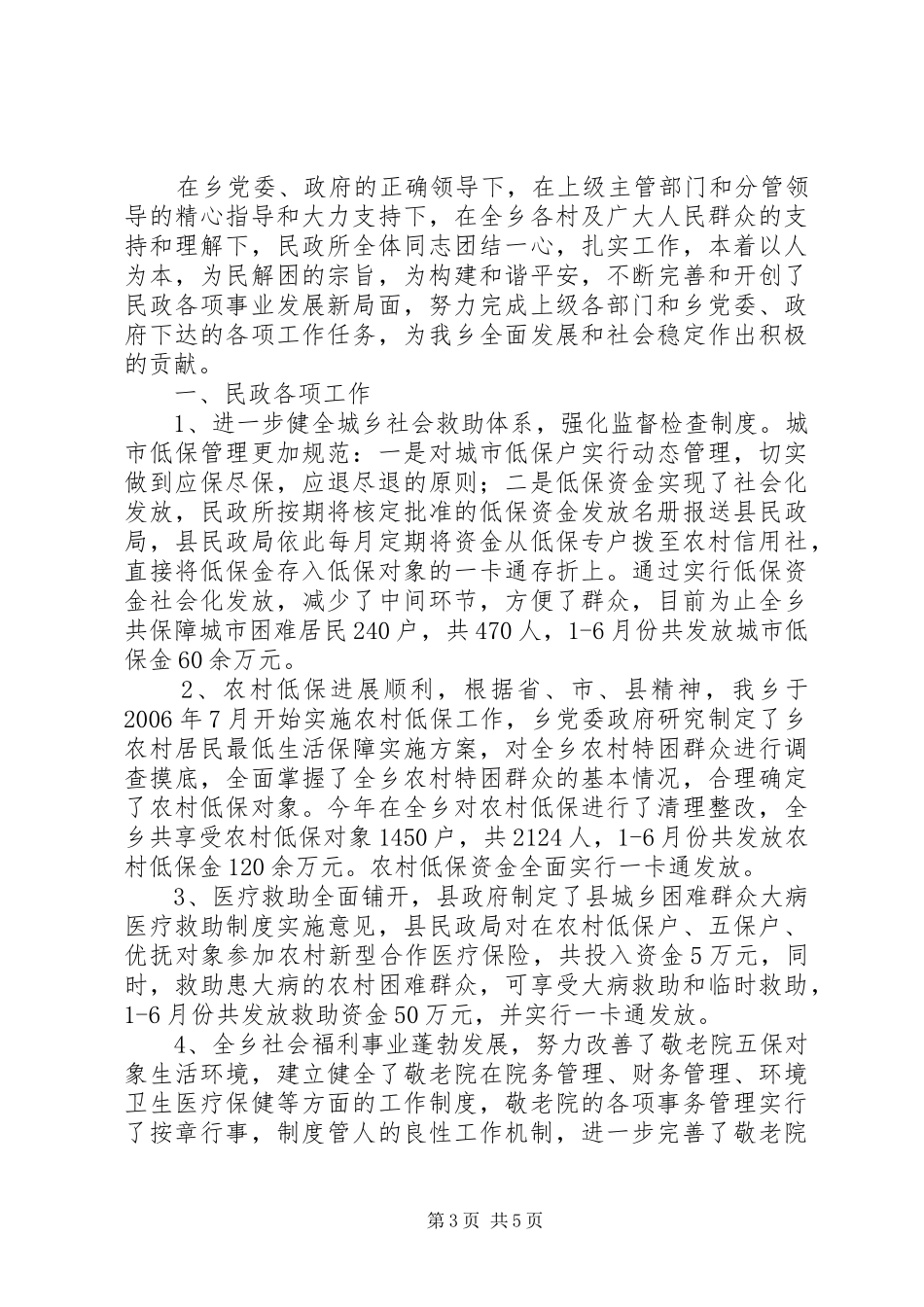 在乡党委、政府的正确领导下，在上级主管部门和分管领导的精心指导和大力支持下，在全乡各村及广大人民群众的支持和理解下，民政所全体同志团结一心，扎实工作，本着以人为本，为民解困的宗旨，为构建和谐平安，不断完善和开创了民政各项事业发展新局面，努力完成上级各部门和乡党委、政府下达的各项工作任务，为我乡全面发展和社会稳定作出积极的贡献。

一、民政各项工作

1、进一步健全城乡社会救助体系，强化监督检查制度。城市低保管理更加规范：一是对城市低保户实行动态管理，切实做到应保尽保，应退尽退的原则；二是低保资金实现了社会化发放，民政所按期将核定批准的低保资金发放名册报送县民政局，县民政局依此每月定期将资金从低保专户拨至农村信用社，直接将低保金存入低保对象的一卡通存折上。通过实行低保资金社会化发放，减少了中间环节，方便了群众，目前为止全乡共保障城市困难居民240户，共470人，1-6月份共发放城市低保金60余万元。

2、农村低保进展顺利，根据省、市、县精神，我乡于2006年7月开始实施农村低保工作，乡党委政府研究制定了乡农村居民最低生活保障实施方案，对全乡农村特困群众进行调查摸底，全面掌握了全乡农村特困群众的基本情况，合理确定了农村低保对象。今年在全乡对农村低保进行了清理整改，全乡共享受农村低保对象1450户，共2124人，1-6月份共发放农村低保金120余万元。农村低保资金全面实行一卡通发放。

3、医疗救助全面铺开，县政府制定了县城乡困难群众大病医疗救助制度实施意见，县民政局对在农村低保户、五保户、优抚对象参加农村新型合作医疗保险，共投入资金5万元，同时，救助患大病的农村困难群众，可享受大病救助和临时救助，1-6月份共发放救助资金50万元，并实行一卡通发放。

4、全乡社会福利事业蓬勃发展，努力改善了敬老院五保对象生活环境，建立健全了敬老院在院务管理、财务管理、环境卫生医疗保健等方面的工作制度，敬老院的各项事务管理实行了按章行事，制度管人的良性工作机制，进一步完善了敬老院

第3页 共5页